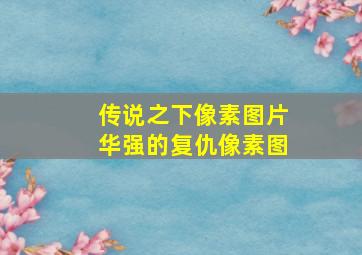 传说之下像素图片
华强的复仇像素图